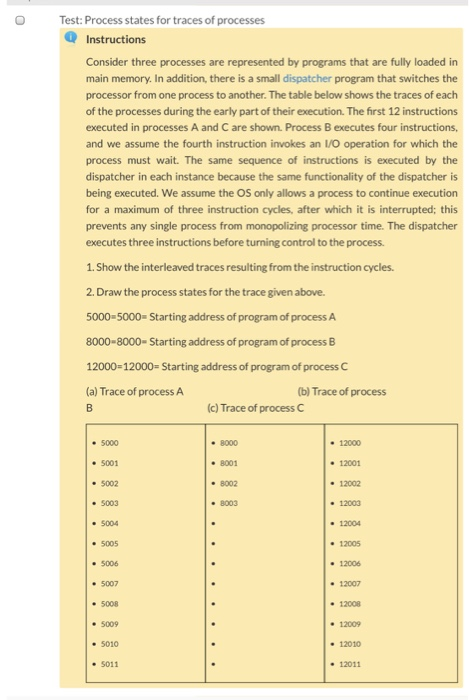 Test: Process states for traces of processes

Instructions

Consider three processes are represented by programs that are fully loaded in main memory. In addition, there is a small dispatcher program that switches the processor from one process to another. The table below shows the traces of each of the processes during the early part of their execution. The first 12 instructions executed in processes A and C are shown. Process B executes four instructions, and we assume the fourth instruction invokes an I/O operation for which the process must wait. The same sequence of instructions is executed by the dispatcher in each instance because the same functionality of the dispatcher is being executed. We assume the OS only allows a process to continue execution for a maximum of three instruction cycles, after which it is interrupted; this prevents any single process from monopolizing processor time. The dispatcher executes three instructions before turning control to the process.

1. Show the interleaved traces resulting from the instruction cycles.

2. Draw the process states for the trace given above.

5000=5000= Starting address of program of process A

8000=8000= Starting address of program of process B

12000=12000= Starting address of program of process C

(a) Trace of process A (b) Trace of process B (c) Trace of process C

| | | |
|---|---|---|
| • 5000 | • 8000 | • 12000 |
| • 5001 | • 8001 | • 12001 |
| • 5002 | • 8002 | • 12002 |
| • 5003 | • 8003 | • 12003 |
| • 5004 | • | • 12004 |
| • 5005 | • | • 12005 |
| • 5006 | • | • 12006 |
| • 5007 | • | • 12007 |
| • 5008 | • | • 12008 |
| • 5009 | • | • 12009 |
| • 5010 | • | • 12010 |
| • 5011 | • | • 12011 |